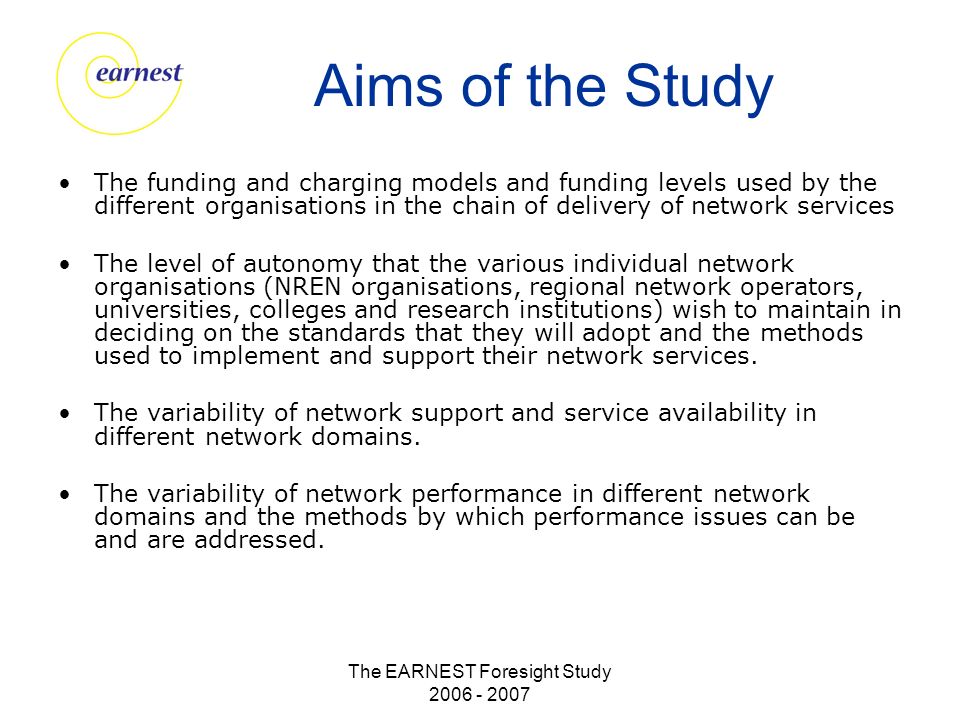 earnest

Aims of the Study

• The funding and charging models and funding levels used by the different organisations in the chain of delivery of network services

• The level of autonomy that the various individual network organisations (NREN organisations, regional network operators, universities, colleges and research institutions) wish to maintain in deciding on the standards that they will adopt and the methods used to implement and support their network services.

• The variability of network support and service availability in different network domains.

• The variability of network performance in different network domains and the methods by which performance issues can be and are addressed.

The EARNEST Foresight Study
2006 - 2007